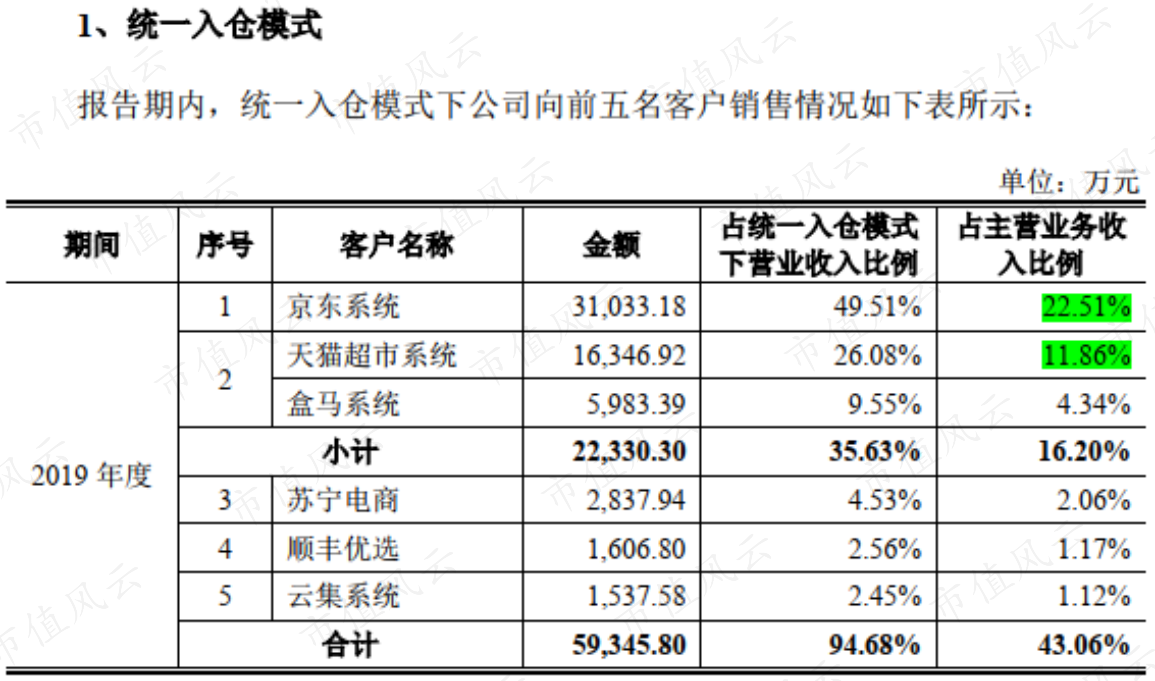 1、统一入仓模式

报告期内，统一入仓模式下公司向前五名客户销售情况如下表所示：

单位：万元

| 期间 | 序号 | 客户名称 | 金额 | 占统一入仓模式下营业收入比例 | 占主营业务收入比例 |
|---|---|---|---|---|---|
| 2019年度 | 1 | 京东系统 | 31,033.18 | 49.51% | 22.51% |
| | 2 | 天猫超市系统 | 16,346.92 | 26.08% | 11.86% |
| | | 盒马系统 | 5,983.39 | 9.55% | 4.34% |
| | 小计 | | 22,330.30 | 35.63% | 16.20% |
| | 3 | 苏宁电商 | 2,837.94 | 4.53% | 2.06% |
| | 4 | 顺丰优选 | 1,606.80 | 2.56% | 1.17% |
| | 5 | 云集系统 | 1,537.58 | 2.45% | 1.12% |
| | 合计 | | 59,345.80 | 94.68% | 43.06% |

市值风云